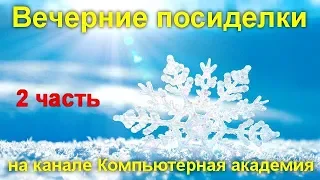 Вечерние посиделки

2 часть

на канале Компьютерная академия